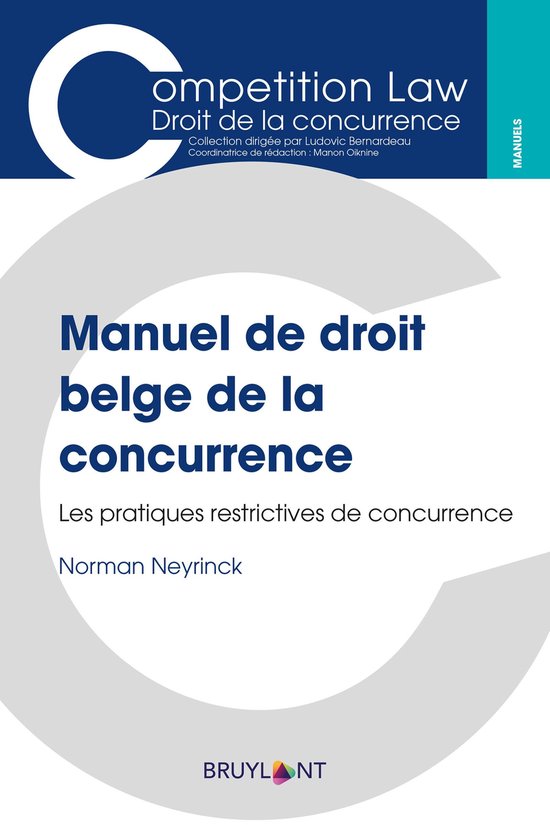 Competition Law
Droit de la concurrence
Collection dirigée par Ludovic Bernardeau
Coordinatrice de rédaction : Manon Oiknine

MANUELS

Manuel de droit belge de la concurrence

Les pratiques restrictives de concurrence

Norman Neyrinck

BRUYLANT